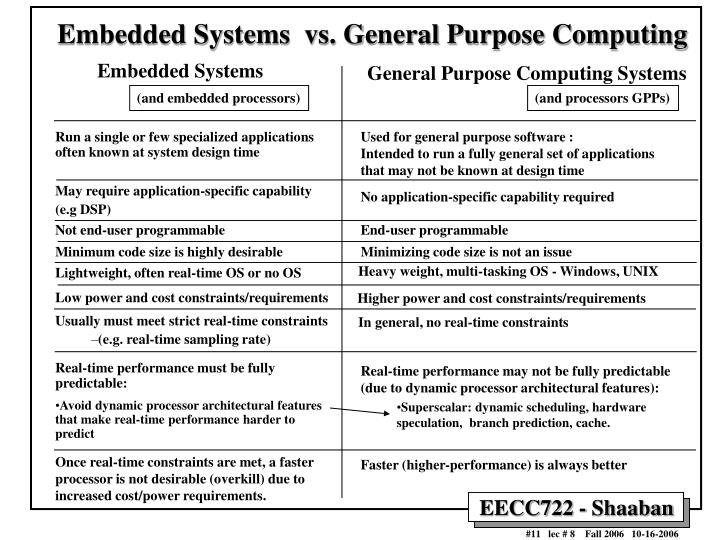 Embedded Systems vs. General Purpose Computing

| Embedded Systems (and embedded processors) | General Purpose Computing Systems (and processors GPPs) |
|---|---|
| Run a single or few specialized applications often known at system design time | Used for general purpose software : Intended to run a fully general set of applications that may not be known at design time |
| May require application-specific capability (e.g DSP) | No application-specific capability required |
| Not end-user programmable | End-user programmable |
| Minimum code size is highly desirable | Minimizing code size is not an issue |
| Lightweight, often real-time OS or no OS | Heavy weight, multi-tasking OS - Windows, UNIX |
| Low power and cost constraints/requirements | Higher power and cost constraints/requirements |
| Usually must meet strict real-time constraints –(e.g. real-time sampling rate) | In general, no real-time constraints |
| Real-time performance must be fully predictable: •Avoid dynamic processor architectural features that make real-time performance harder to predict | Real-time performance may not be fully predictable (due to dynamic processor architectural features): •Superscalar: dynamic scheduling, hardware speculation, branch prediction, cache. |
| Once real-time constraints are met, a faster processor is not desirable (overkill) due to increased cost/power requirements. | Faster (higher-performance) is always better |

EECC722 - Shaaban

#11 lec # 8 Fall 2006 10-16-2006